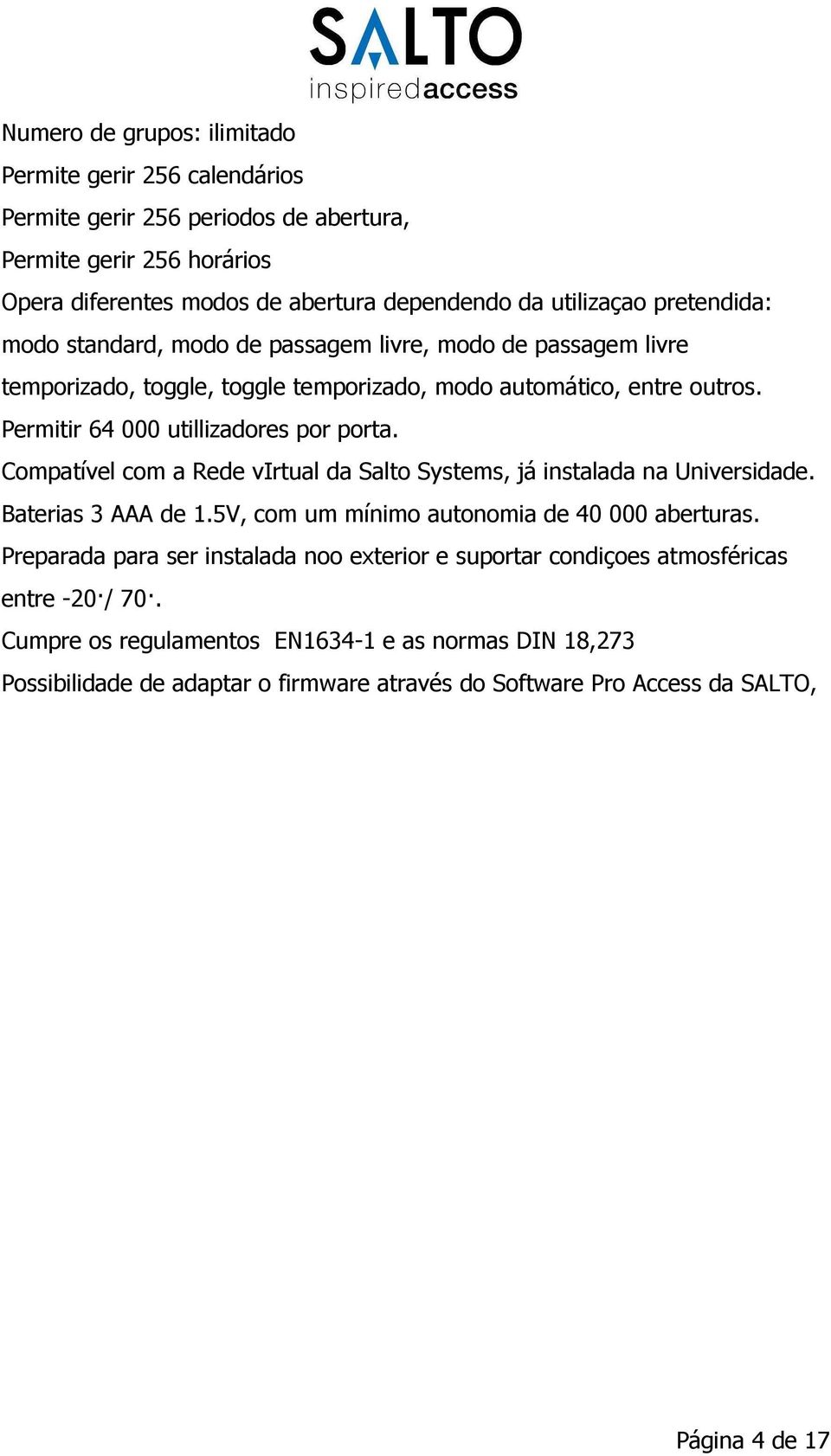 SALTO
inspiredaccess

Numero de grupos: ilimitado
Permite gerir 256 calendários
Permite gerir 256 periodos de abertura,
Permite gerir 256 horários
Opera diferentes modos de abertura dependendo da utilizaçao pretendida: modo standard, modo de passagem livre, modo de passagem livre temporizado, toggle, toggle temporizado, modo automático, entre outros.
Permitir 64 000 utillizadores por porta.
Compatível com a Rede vIrtual da Salto Systems, já instalada na Universidade.
Baterias 3 AAA de 1.5V, com um mínimo autonomia de 40 000 aberturas.
Preparada para ser instalada noo exterior e suportar condiçoes atmosféricas entre -20·/ 70·.
Cumpre os regulamentos EN1634-1 e as normas DIN 18,273
Possibilidade de adaptar o firmware através do Software Pro Access da SALTO,

Página 4 de 17